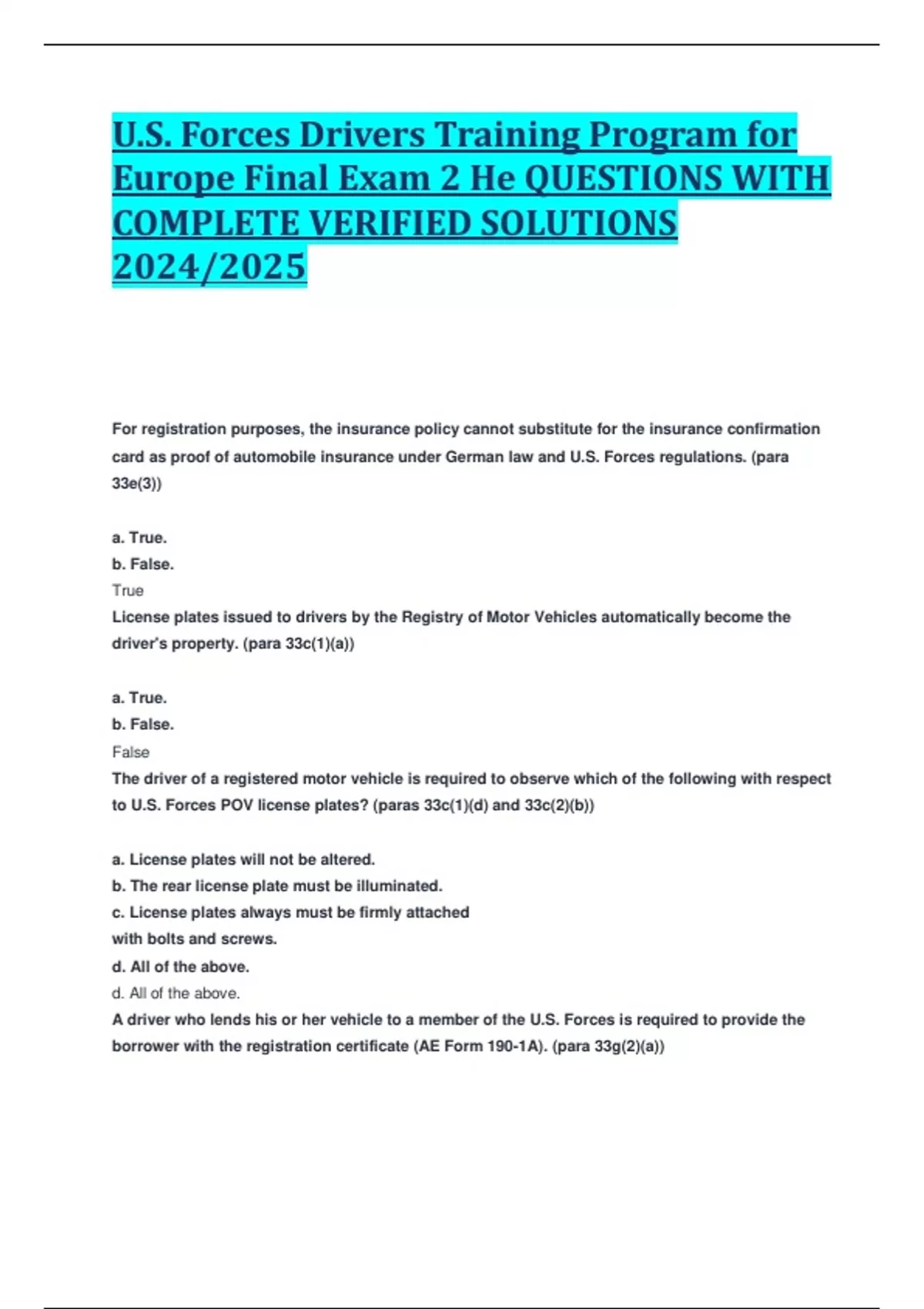 U.S. Forces Drivers Training Program for Europe Final Exam 2 He QUESTIONS WITH COMPLETE VERIFIED SOLUTIONS 2024/2025

For registration purposes, the insurance policy cannot substitute for the insurance confirmation card as proof of automobile insurance under German law and U.S. Forces regulations. (para 33e(3))

a. True.
b. False.
True
License plates issued to drivers by the Registry of Motor Vehicles automatically become the driver's property. (para 33c(1)(a))

a. True.
b. False.
False
The driver of a registered motor vehicle is required to observe which of the following with respect to U.S. Forces POV license plates? (paras 33c(1)(d) and 33c(2)(b))

a. License plates will not be altered.
b. The rear license plate must be illuminated.
c. License plates always must be firmly attached with bolts and screws.
d. All of the above.
d. All of the above.
A driver who lends his or her vehicle to a member of the U.S. Forces is required to provide the borrower with the registration certificate (AE Form 190-1A). (para 33g(2)(a))